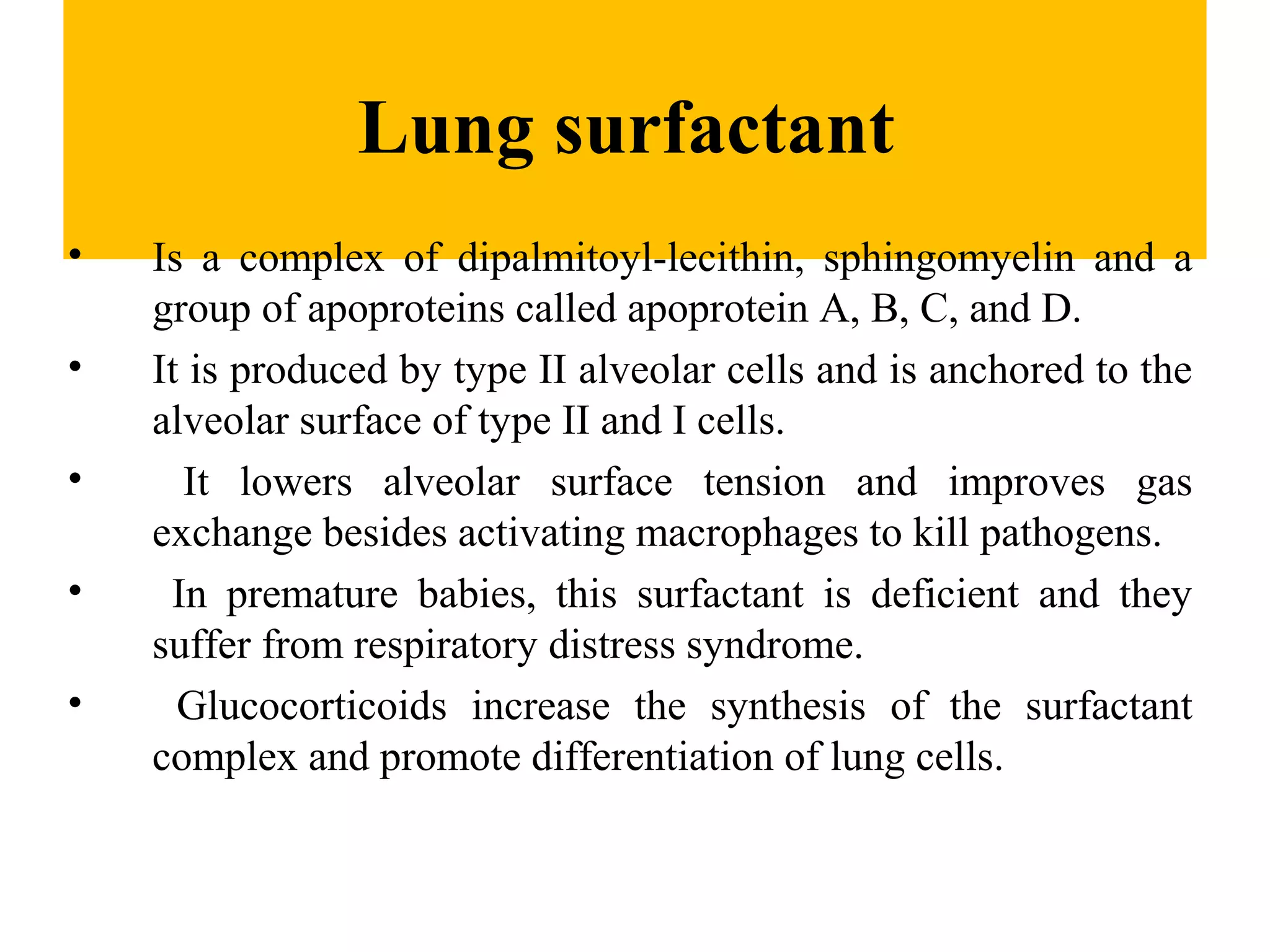 Lung surfactant

• Is a complex of dipalmitoyl-lecithin, sphingomyelin and a group of apoproteins called apoprotein A, B, C, and D.
• It is produced by type II alveolar cells and is anchored to the alveolar surface of type II and I cells.
• It lowers alveolar surface tension and improves gas exchange besides activating macrophages to kill pathogens.
• In premature babies, this surfactant is deficient and they suffer from respiratory distress syndrome.
• Glucocorticoids increase the synthesis of the surfactant complex and promote differentiation of lung cells.